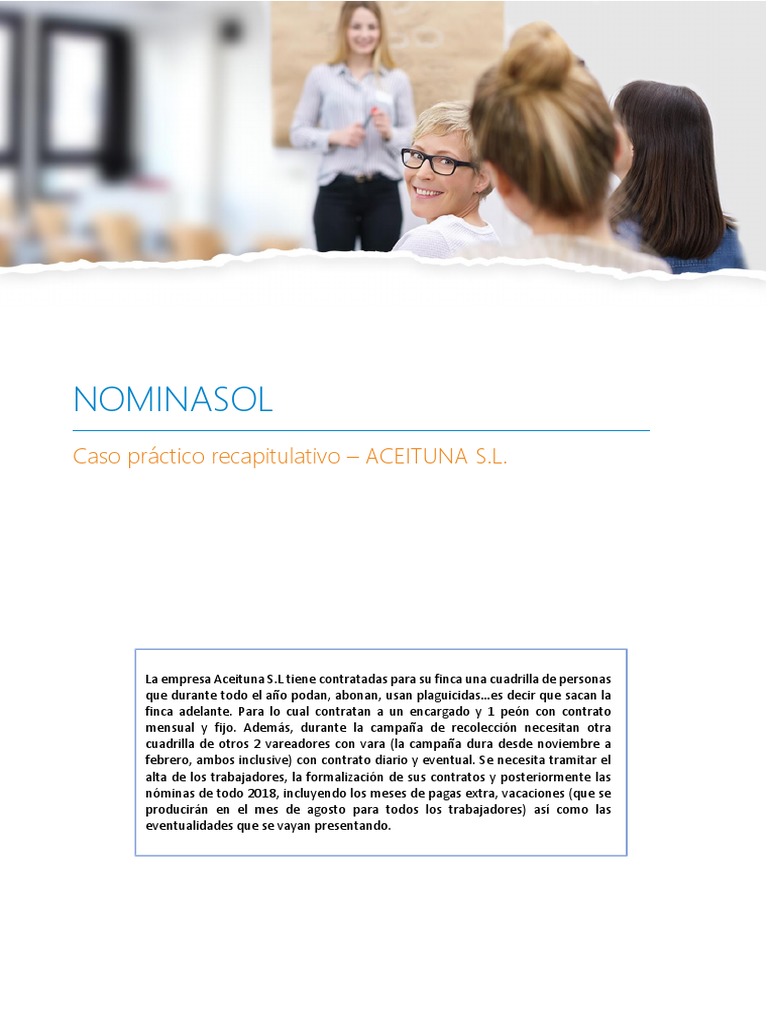 NOMINASOL

Caso práctico recapitulativo – ACEITUNA S.L.

La empresa Aceituna S.L tiene contratadas para su finca una cuadrilla de personas que durante todo el año podan, abonan, usan plaguicidas…es decir que sacan la finca adelante. Para lo cual contratan a un encargado y 1 peón con contrato mensual y fijo. Además, durante la campaña de recolección necesitan otra cuadrilla de otros 2 vareadores con vara (la campaña dura desde noviembre a febrero, ambos inclusive) con contrato diario y eventual. Se necesita tramitar el alta de los trabajadores, la formalización de sus contratos y posteriormente las nóminas de todo 2018, incluyendo los meses de pagas extra, vacaciones (que se producirán en el mes de agosto para todos los trabajadores) así como las eventualidades que se vayan presentando.